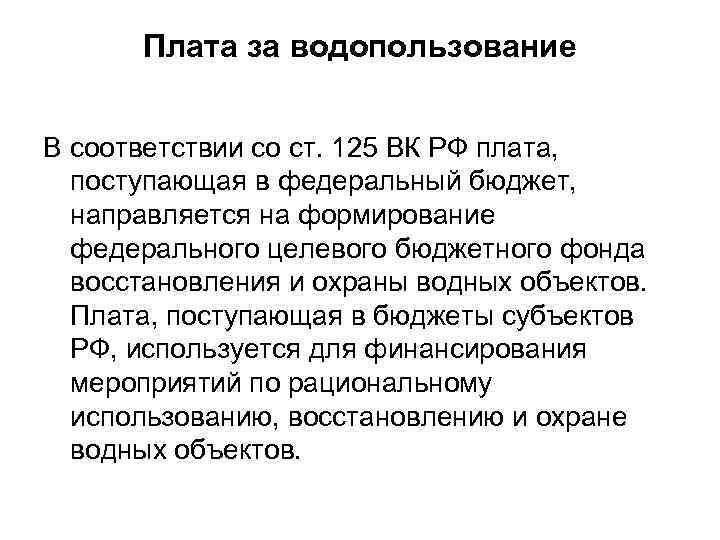 Плата за водопользование

В соответствии со ст. 125 ВК РФ плата, поступающая в федеральный бюджет, направляется на формирование федерального целевого бюджетного фонда восстановления и охраны водных объектов. Плата, поступающая в бюджеты субъектов РФ, используется для финансирования мероприятий по рациональному использованию, восстановлению и охране водных объектов.